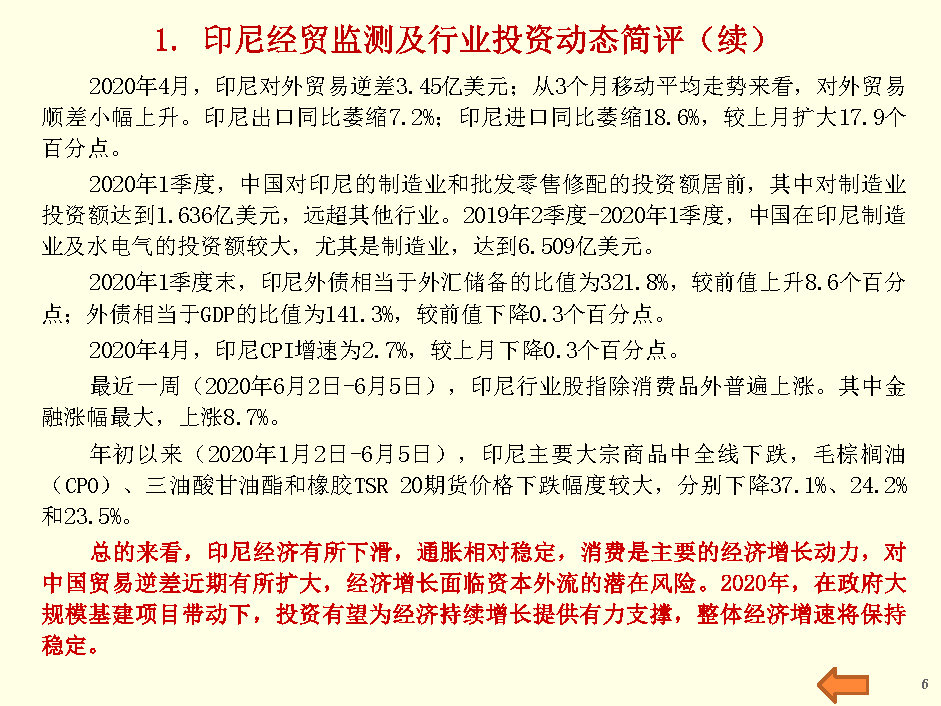 1. 印尼经贸监测及行业投资动态简评（续）

2020年4月，印尼对外贸易逆差3.45亿美元；从3个月移动平均走势来看，对外贸易顺差小幅上升。印尼出口同比萎缩7.2%；印尼进口同比萎缩18.6%，较上月扩大17.9个百分点。

2020年1季度，中国对印尼的制造业和批发零售修配的投资额居前，其中对制造业投资额达到1.636亿美元，远超其他行业。2019年2季度-2020年1季度，中国在印尼制造业及水电气的投资额较大，尤其是制造业，达到6.509亿美元。

2020年1季度末，印尼外债相当于外汇储备的比值为321.8%，较前值上升8.6个百分点；外债相当于GDP的比值为141.3%，较前值下降0.3个百分点。

2020年4月，印尼CPI增速为2.7%，较上月下降0.3个百分点。

最近一周（2020年6月2日-6月5日），印尼行业股指除消费品外普遍上涨。其中金融涨幅最大，上涨8.7%。

年初以来（2020年1月2日-6月5日），印尼主要大宗商品中全线下跌，毛棕榈油（CPO）、三油酸甘油酯和橡胶TSR 20期货价格下跌幅度较大，分别下降37.1%、24.2%和23.5%。

总的来看，印尼经济有所下滑，通胀相对稳定，消费是主要的经济增长动力，对中国贸易逆差近期有所扩大，经济增长面临资本外流的潜在风险。2020年，在政府大规模基建项目带动下，投资有望为经济持续增长提供有力支撑，整体经济增速将保持稳定。

6